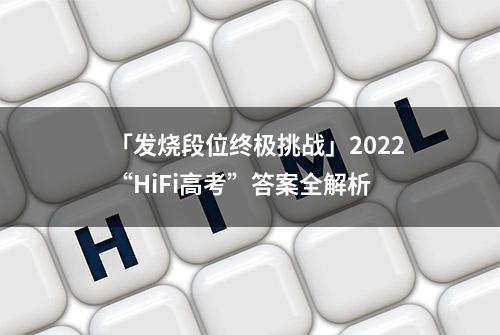 「发烧段位终极挑战」2022
“HiFi高考”答案全解析

H T M L